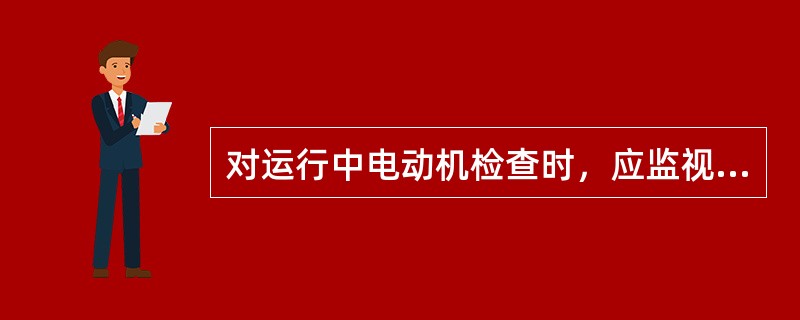 对运行中电动机检查时，应监视...